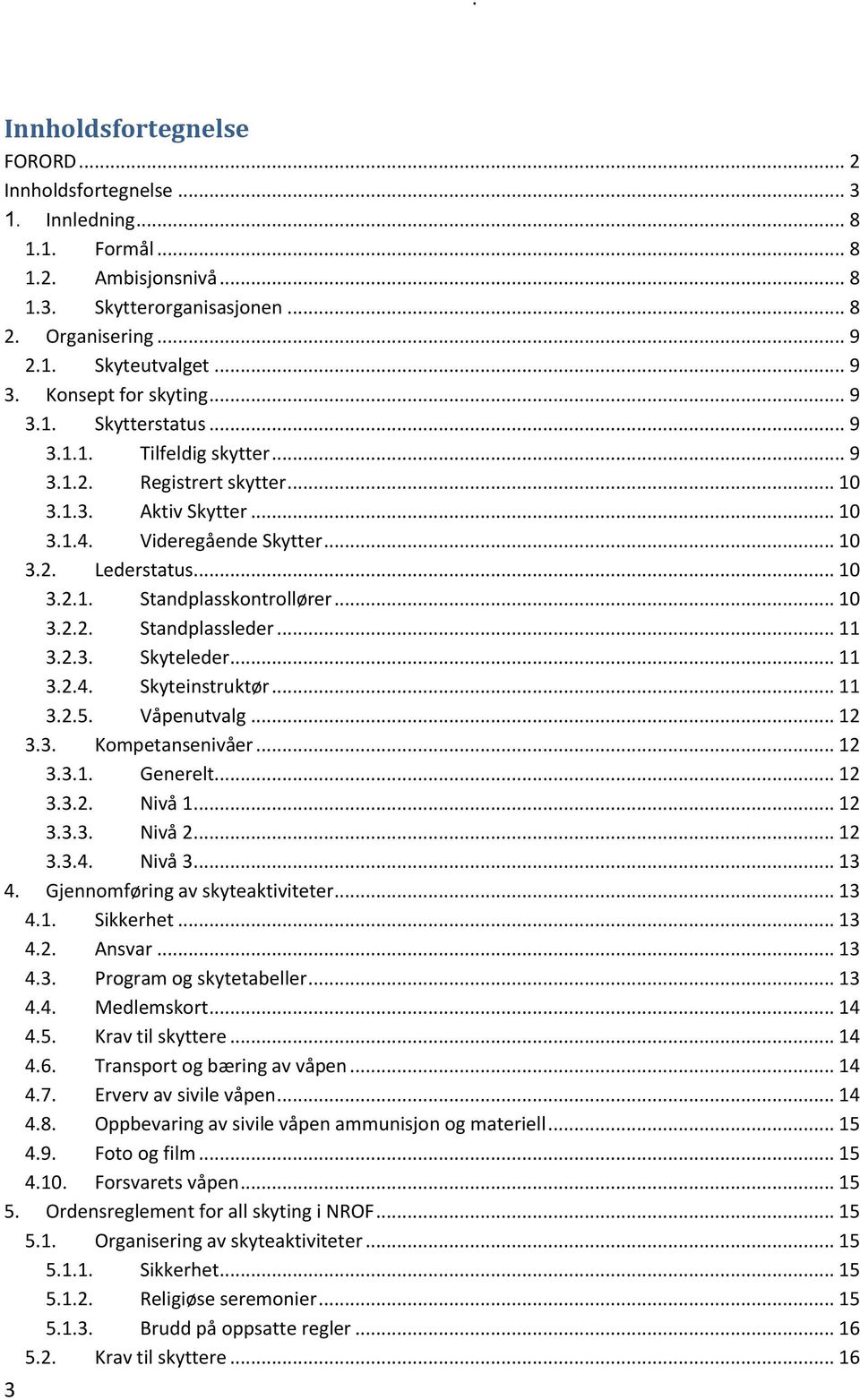 Innholdsfortegnelse
FORORD ... 2
Innholdsfortegnelse ... 3
1. Innledning ... 8
1.1. Formål ... 8
1.2. Ambisjonsnivå ... 8
1.3. Skytterorganisasjonen ... 8
2. Organisering ... 9
2.1. Skyteutvalget ... 9
3. Konsept for skyting ... 9
3.1. Skytterstatus ... 9
3.1.1. Tilfeldig skytter ... 9
3.1.2. Registrert skytter ... 10
3.1.3. Aktiv Skytter ... 10
3.1.4. Videregående Skytter ... 10
3.2. Lederstatus ... 10
3.2.1. Standplasskontrollører ... 10
3.2.2. Standplassleder ... 11
3.2.3. Skyteleder ... 11
3.2.4. Skyteinstruktør ... 11
3.2.5. Våpenutvalg ... 12
3.3. Kompetansenivåer ... 12
3.3.1. Generelt ... 12
3.3.2. Nivå 1 ... 12
3.3.3. Nivå 2 ... 12
3.3.4. Nivå 3 ... 13
4. Gjennomføring av skyteaktiviteter ... 13
4.1. Sikkerhet ... 13
4.2. Ansvar ... 13
4.3. Program og skytetabeller ... 13
4.4. Medlemskort ... 14
4.5. Krav til skyttere ... 14
4.6. Transport og bæring av våpen ... 14
4.7. Erverv av sivile våpen ... 14
4.8. Oppbevaring av sivile våpen ammunisjon og materiell ... 15
4.9. Foto og film ... 15
4.10. Forsvarets våpen ... 15
5. Ordensreglement for all skyting i NROF ... 15
5.1. Organisering av skyteaktiviteter ... 15
5.1.1. Sikkerhet ... 15
5.1.2. Religiøse seremonier ... 15
5.1.3. Brudd på oppsatte regler ... 16
5.2. Krav til skyttere ... 16
3